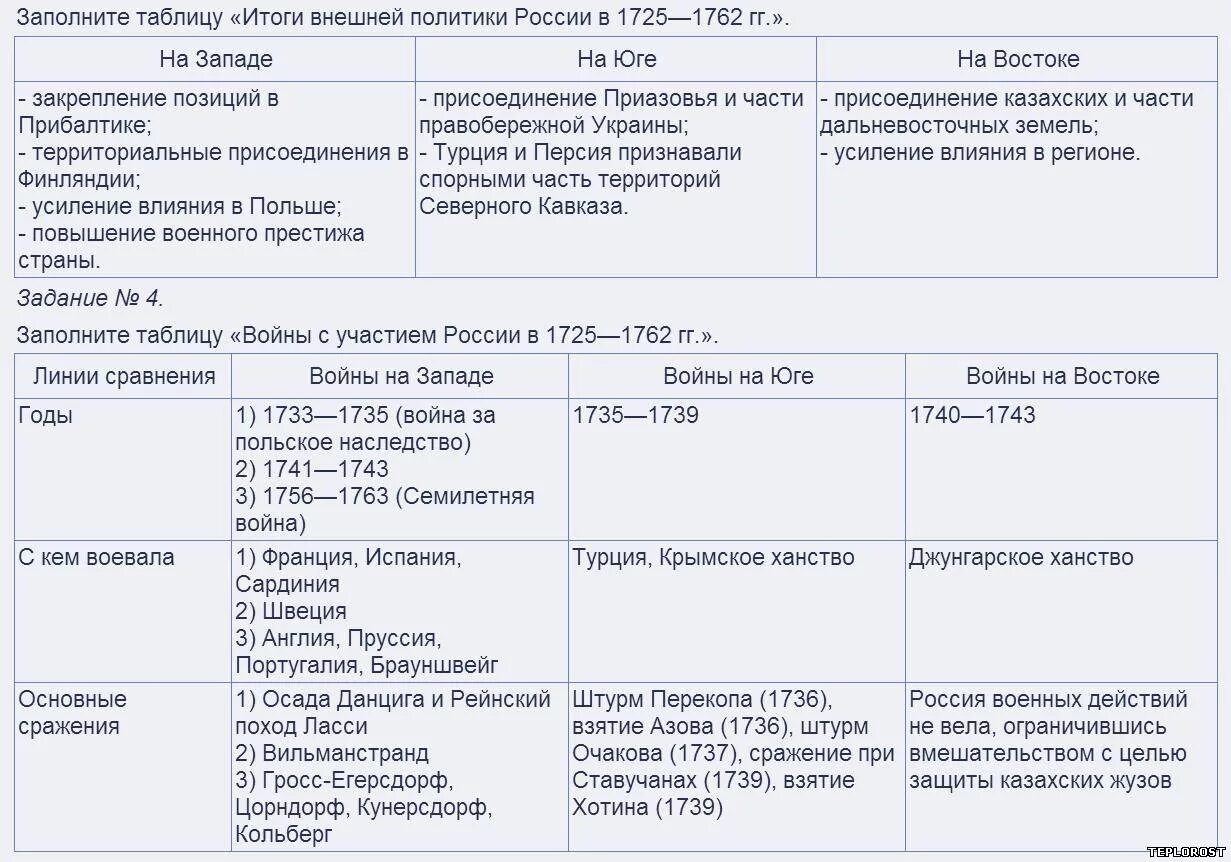 Заполните таблицу «Итоги внешней политики России в 1725—1762 гг.».

| На Западе | На Юге | На Востоке |
|---|---|---|
| - закрепление позиций в Прибалтике; - территориальные присоединения в Финляндии; - усиление влияния в Польше; - повышение военного престижа страны. | - присоединение Приазовья и части правобережной Украины; - Турция и Персия признавали спорными часть территорий Северного Кавказа. | - присоединение казахских и части дальневосточных земель; - усиление влияния в регионе. |

Задание № 4.

Заполните таблицу «Войны с участием России в 1725—1762 гг.».

| Линии сравнения | Войны на Западе | Войны на Юге | Войны на Востоке |
|---|---|---|---|
| Годы | 1) 1733—1735 (война за польское наследство) 2) 1741—1743 3) 1756—1763 (Семилетняя война) | 1735—1739 | 1740—1743 |
| С кем воевала | 1) Франция, Испания, Сардиния 2) Швеция 3) Англия, Пруссия, Португалия, Брауншвейг | Турция, Крымское ханство | Джунгарское ханство |
| Основные сражения | 1) Осада Данцига и Рейнский поход Ласси 2) Вильманстранд 3) Гросс-Егерсдорф, Цорндорф, Кунерсдорф, Кольберг | Штурм Перекопа (1736), взятие Азова (1736), штурм Очакова (1737), сражение при Ставучанах (1739), взятие Хотина (1739) | Россия военных действий не вела, ограничившись вмешательством с целью защиты казахских жузов |

TEPLOROST